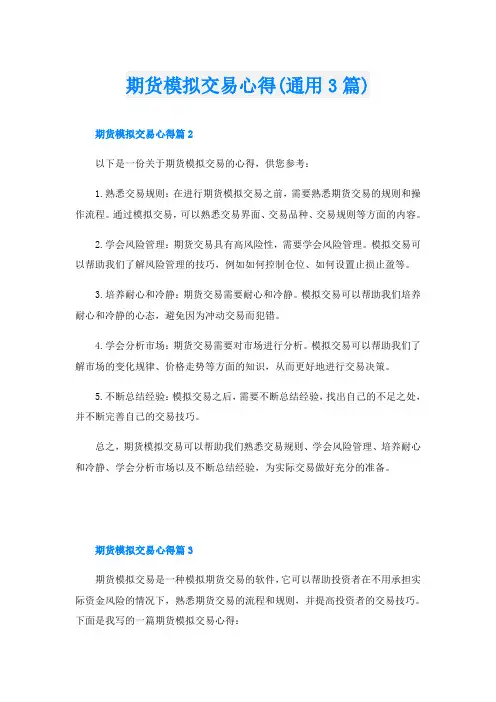 期货模拟交易心得(通用3篇)

期货模拟交易心得篇2

以下是一份关于期货模拟交易的心得，供您参考：

1.熟悉交易规则：在进行期货模拟交易之前，需要熟悉期货交易的规则和操作流程。通过模拟交易，可以熟悉交易界面、交易品种、交易规则等方面的内容。

2.学会风险管理：期货交易具有高风险性，需要学会风险管理。模拟交易可以帮助我们了解风险管理的技巧，例如如何控制仓位、如何设置止损止盈等。

3.培养耐心和冷静：期货交易需要耐心和冷静。模拟交易可以帮助我们培养耐心和冷静的心态，避免因为冲动交易而犯错。

4.学会分析市场：期货交易需要对市场进行分析。模拟交易可以帮助我们了解市场的变化规律、价格走势等方面的知识，从而更好地进行交易决策。

5.不断总结经验：模拟交易之后，需要不断总结经验，找出自己的不足之处，并不断完善自己的交易技巧。

总之，期货模拟交易可以帮助我们熟悉交易规则、学会风险管理、培养耐心和冷静、学会分析市场以及不断总结经验，为实际交易做好充分的准备。

期货模拟交易心得篇3

期货模拟交易是一种模拟期货交易的软件，它可以帮助投资者在不用承担实际资金风险的情况下，熟悉期货交易的流程和规则，并提高投资者的交易技巧。下面是我写的一篇期货模拟交易心得：